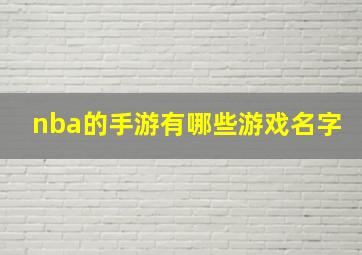 nba的手游有哪些游戏名字